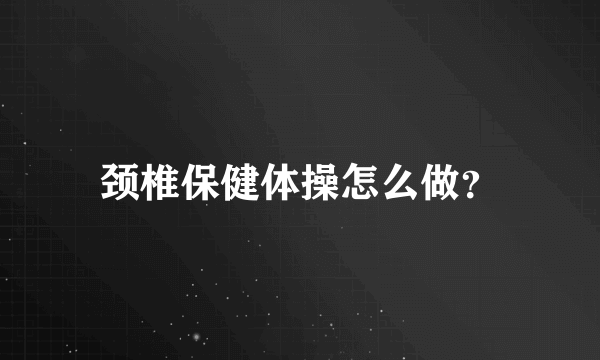 颈椎保健体操怎么做?